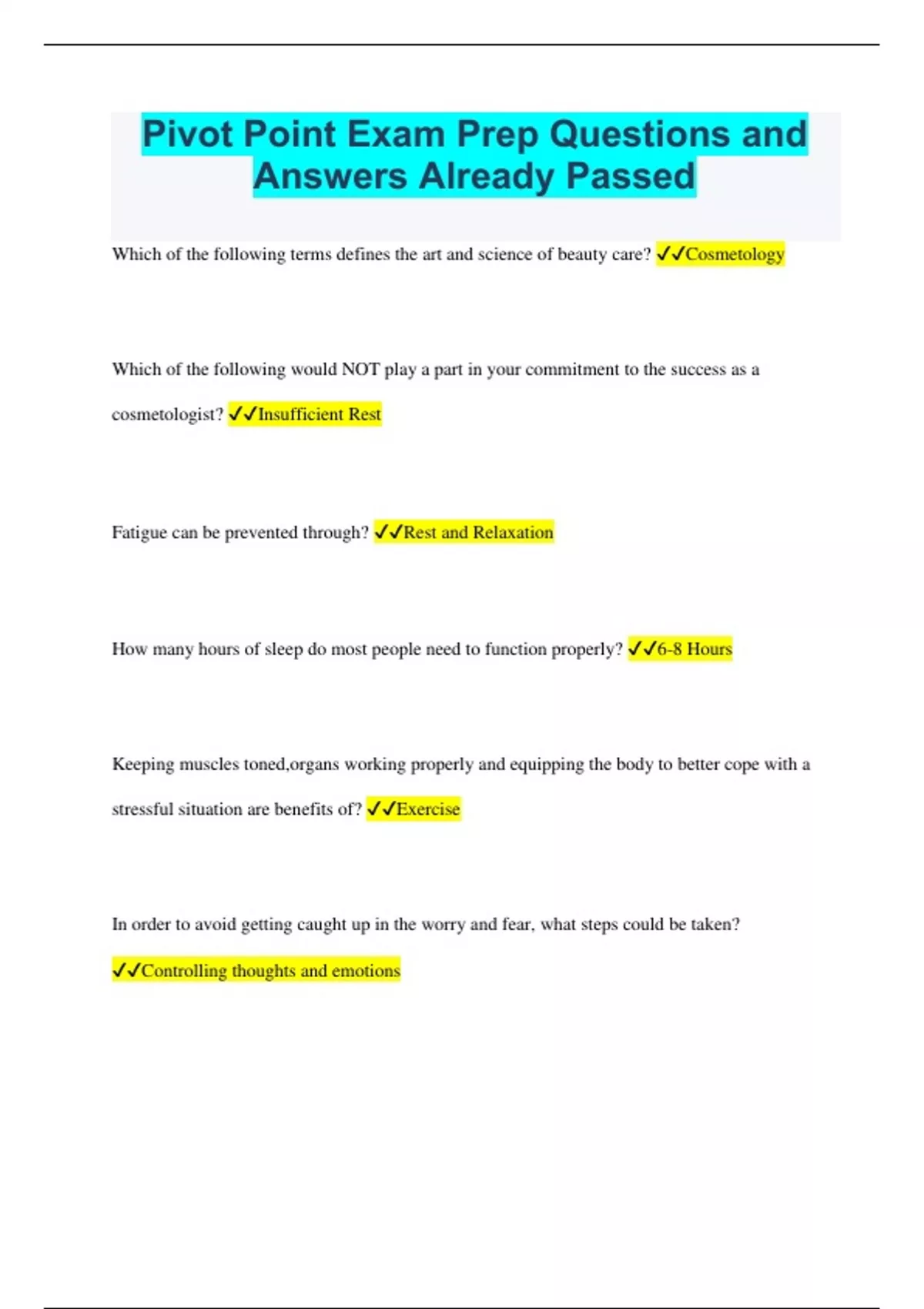 Pivot Point Exam Prep Questions and Answers Already Passed

Which of the following terms defines the art and science of beauty care? ✓✓Cosmetology

Which of the following would NOT play a part in your commitment to the success as a cosmetologist? ✓✓Insufficient Rest

Fatigue can be prevented through? ✓✓Rest and Relaxation

How many hours of sleep do most people need to function properly? ✓✓6-8 Hours

Keeping muscles toned,organs working properly and equipping the body to better cope with a stressful situation are benefits of? ✓✓Exercise

In order to avoid getting caught up in the worry and fear, what steps could be taken?

✓✓Controlling thoughts and emotions